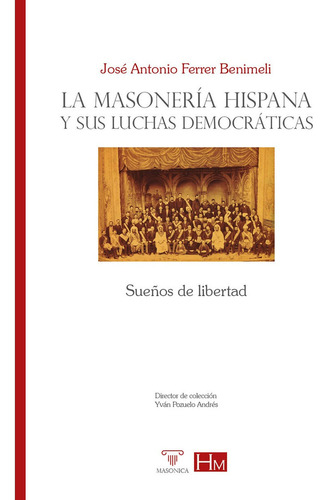 José Antonio Ferrer Benimeli

LA MASONERÍA HISPANA
Y SUS LUCHAS DEMOCRÁTICAS

Sueños de libertad

Director de colección
Yván Pozuelo Andrés

MASONICA

HM